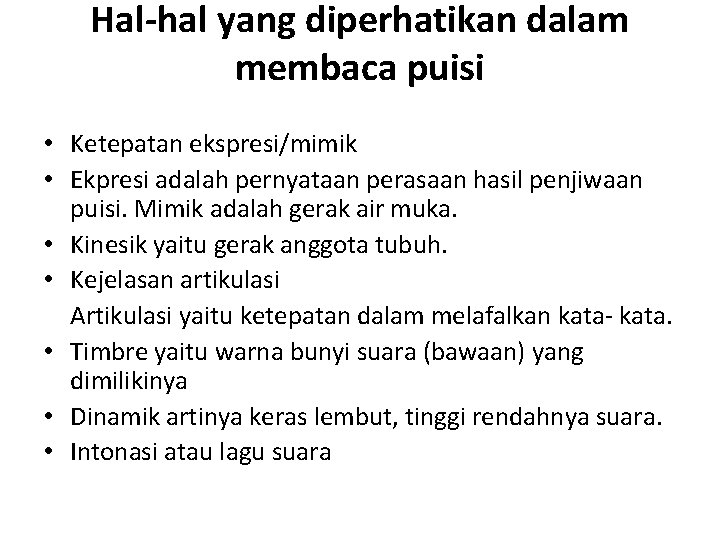 Hal-hal yang diperhatikan dalam membaca puisi

• Ketepatan ekspresi/mimik
• Ekpresi adalah pernyataan perasaan hasil penjiwaan puisi. Mimik adalah gerak air muka.
• Kinesik yaitu gerak anggota tubuh.
• Kejelasan artikulasi
Artikulasi yaitu ketepatan dalam melafalkan kata- kata.
• Timbre yaitu warna bunyi suara (bawaan) yang dimilikinya
• Dinamik artinya keras lembut, tinggi rendahnya suara.
• Intonasi atau lagu suara